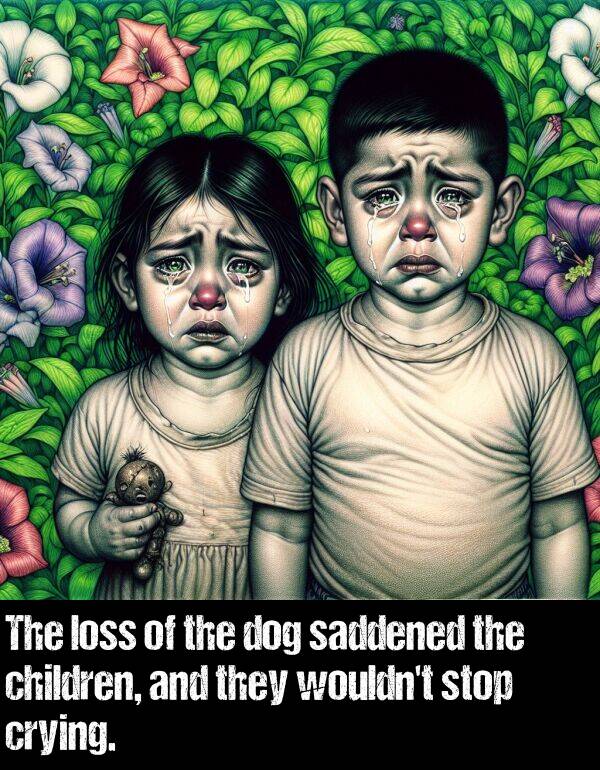 The loss of the dog saddened the children, and they wouldn't stop crying.